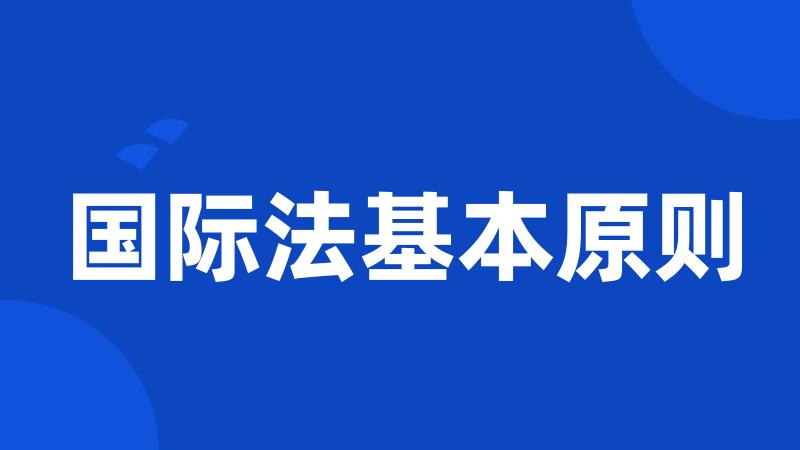 国际法基本原则